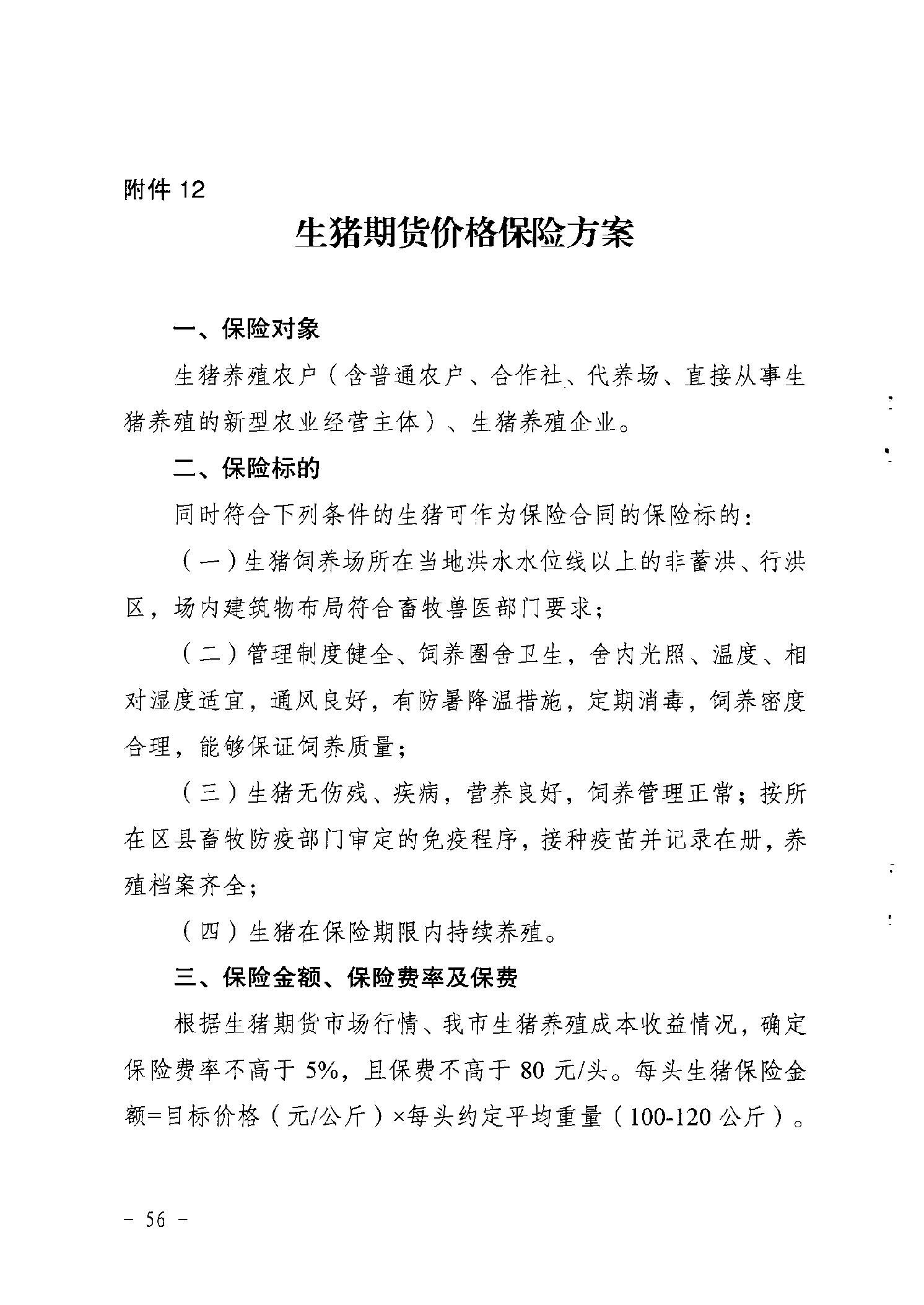 附件 12

生猪期货价格保险方案

一、保险对象

生猪养殖农户（含普通农户、合作社、代养场、直接从事生猪养殖的新型农业经营主体）、生猪养殖企业。

二、保险标的

同时符合下列条件的生猪可作为保险合同的保险标的：

（一）生猪饲养场所在当地洪水水位线以上的非蓄洪、行洪区，场内建筑物布局符合畜牧兽医部门要求；

（二）管理制度健全、饲养圈舍卫生，舍内光照、温度、相对湿度适宜，通风良好，有防暑降温措施，定期消毒，饲养密度合理，能够保证饲养质量；

（三）生猪无伤残、疾病，营养良好，饲养管理正常；按所在区县畜牧防疫部门审定的免疫程序，接种疫苗并记录在册，养殖档案齐全；

（四）生猪在保险期限内持续养殖。

三、保险金额、保险费率及保费

根据生猪期货市场行情、我市生猪养殖成本收益情况，确定保险费率不高于 5%，且保费不高于 80 元/头。每头生猪保险金额=目标价格（元/公斤）×每头约定平均重量（100-120 公斤）。

－ 56 －